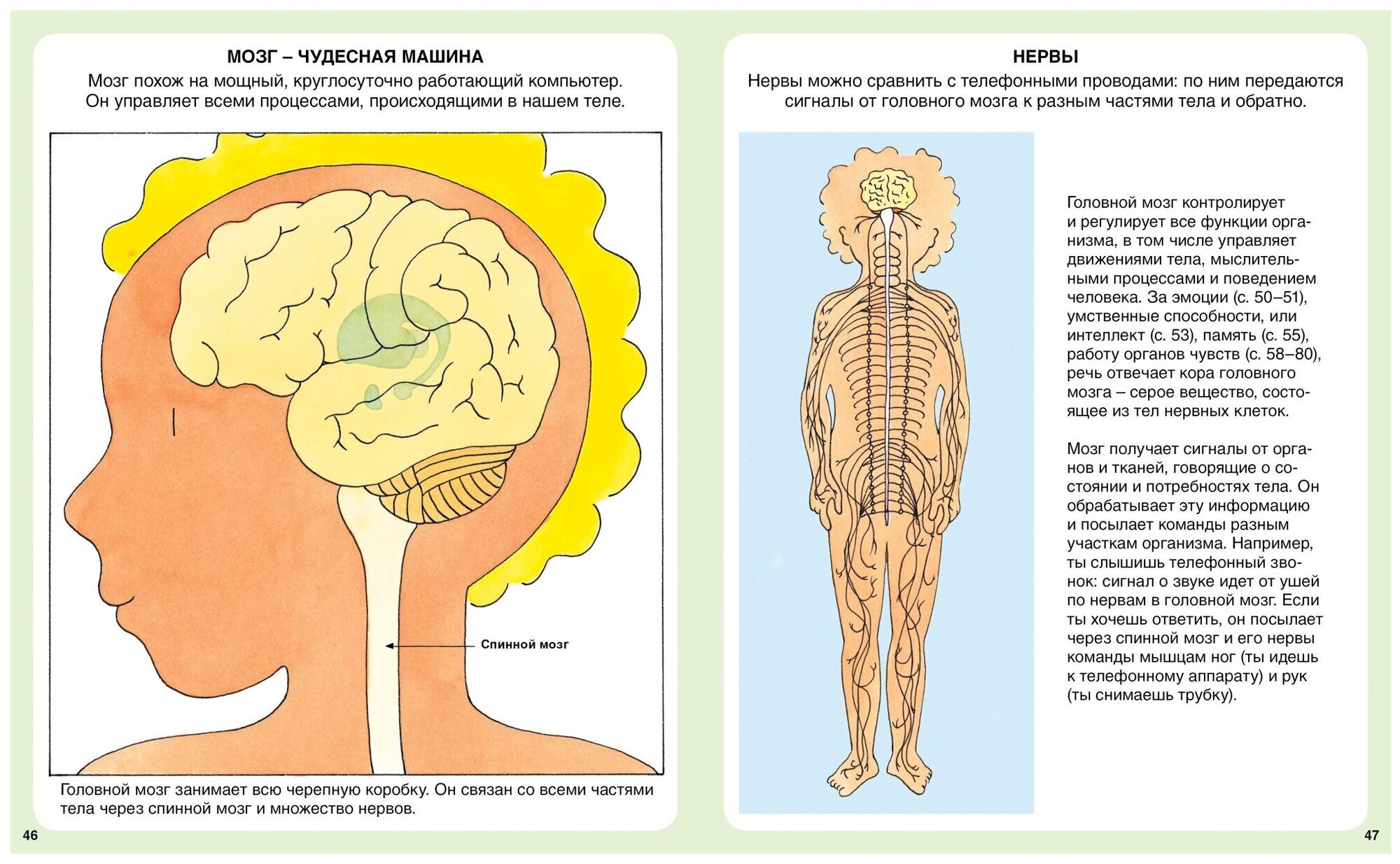 МОЗГ – ЧУДЕСНАЯ МАШИНА

Мозг похож на мощный, круглосуточно работающий компьютер. Он управляет всеми процессами, происходящими в нашем теле.

Спинной мозг

Головной мозг занимает всю черепную коробку. Он связан со всеми частями тела через спинной мозг и множество нервов.

46

НЕРВЫ

Нервы можно сравнить с телефонными проводами: по ним передаются сигналы от головного мозга к разным частями тела и обратно.

Головной мозг контролирует и регулирует все функции организма, в том числе управляет движениями тела, мыслительными процессами и поведением человека. За эмоции (с. 50–51), умственные способности, или интеллект (с. 53), память (с. 55), работу органов чувств (с. 58–80), речь отвечает кора головного мозга – серое вещество, состоящее из тел нервных клеток.

Мозг получает сигналы от органов и тканей, говорящие о состоянии и потребностях тела. Он обрабатывает эту информацию и посылает команды разным участкам организма. Например, ты слышишь телефонный звонок: сигнал о звуке идет от ушей по нервам в головной мозг. Если ты хочешь ответить, он посылает через спинной мозг и его нервы команды мышцам ног (ты идешь к телефонному аппарату) и рук (ты снимаешь трубку).

47